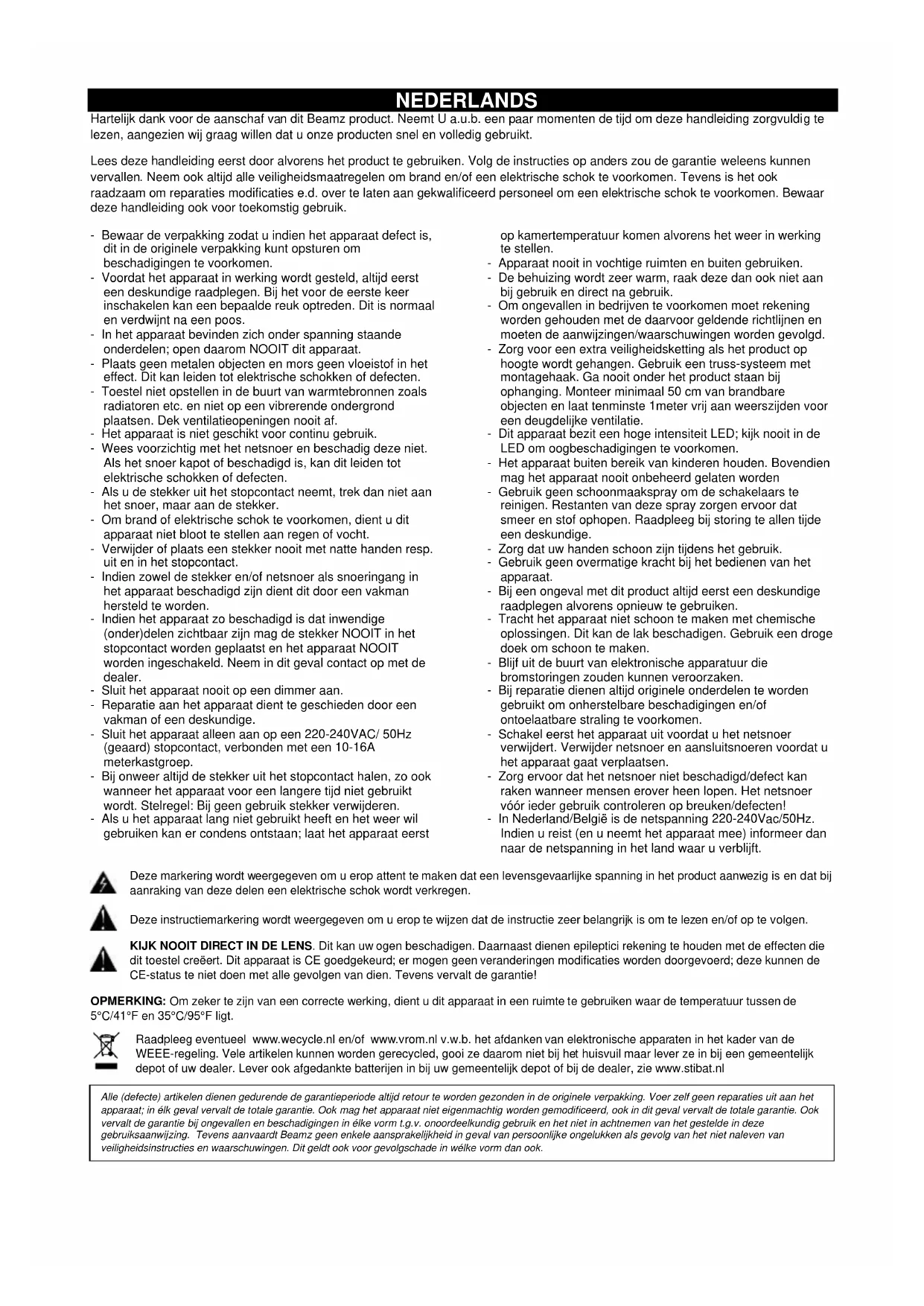 NEDERLANDS

Hartelijk dank voor de aanschaf van dit Beamz product. Neemt U a.u.b. een paar momenten de tijd om deze handleiding zorgvuldig te lezen, aangezien wij graag willen dat u onze producten snel en volledig gebruikt.

Lees deze handleiding eerst door alvorens het product te gebruiken. Volg de instructies op anders zou de garantie weleens kunnen vervallen. Neem ook altijd alle veiligheidsmaatregelen om brand en/of een elektrische schok te voorkomen. Tevens is het ook raadzaam om reparaties modificaties e.d. over te laten aan gekwalificeerd personeel om een elektrische schok te voorkomen. Bewaar deze handleiding ook voor toekomstig gebruik.

- Bewaar de verpakking zodat u indien het apparaat defect is, dit in de originele verpakking kunt opsturen om beschadigingen te voorkomen.
- Voordat het apparaat in werking wordt gesteld, altijd eerst een deskundige raadplegen. Bij het voor de eerste keer inschakelen kan een bepaalde reuk optreden. Dit is normaal en verdwijnt na een poos.
- In het apparaat bevinden zich onder spanning staande onderdelen; open daarom NOOIT dit apparaat.
- Plaats geen metalen objecten en mors geen vloeistof in het effect. Dit kan leiden tot elektrische schokken of defecten.
- Toestel niet opstellen in de buurt van warmtebronnen zoals radiatoren etc. en niet op een vibrerende ondergrond plaatsen. Dek ventilatieopeningen nooit af.
- Het apparaat is niet geschikt voor continu gebruik.
- Wees voorzichtig met het netsnoer en beschadig deze niet. Als het snoer kapot of beschadigd is, kan dit leiden tot elektrische schokken of defecten.
- Als u de stekker uit het stopcontact neemt, trek dan niet aan het snoer, maar aan de stekker.
- Om brand of elektrische schok te voorkomen, dient u dit apparaat niet bloot te stellen aan regen of vocht.
- Verwijder of plaats een stekker nooit met natte handen resp. uit en in het stopcontact.
- Indien zowel de stekker en/of netsnoer als snoeringang in het apparaat beschadigd zijn dient dit door een vakman hersteld te worden.
- Indien het apparaat zo beschadigd is dat inwendige (onder)delen zichtbaar zijn mag de stekker NOOIT in het stopcontact worden geplaatst en het apparaat NOOIT worden ingeschakeld. Neem in dit geval contact op met de dealer.
- Sluit het apparaat nooit op een dimmer aan.
- Reparatie aan het apparaat dient te geschieden door een vakman of een deskundige.
- Sluit het apparaat alleen aan op een 220-240VAC/ 50Hz (geaard) stopcontact, verbonden met een 10-16A meterkastgroep.
- Bij onweer altijd de stekker uit het stopcontact halen, zo ook wanneer het apparaat voor een langere tijd niet gebruikt wordt. Stelregel: Bij geen gebruik stekker verwijderen.
- Als u het apparaat lang niet gebruikt heeft en het weer wil gebruiken kan er condens ontstaan; laat het apparaat eerst op kamertemperatuur komen alvorens het weer in werking te stellen.
- Apparaat nooit in vochtige ruimten en buiten gebruiken.
- De behuizing wordt zeer warm, raak deze dan ook niet aan bij gebruik en direct na gebruik.
- Om ongevallen in bedrijven te voorkomen moet rekening worden gehouden met de daarvoor geldende richtlijnen en moeten de aanwijzingen/waarschuwingen worden gevolgd.
- Zorg voor een extra veiligheidsketting als het product op hoogte wordt gehangen. Gebruik een truss-systeem met montagehaak. Ga nooit onder het product staan bij ophanging. Monteer minimaal 50 cm van brandbare objecten en laat tenminste 1meter vrij aan weerszijden voor een deugdelijke ventilatie.
- Dit apparaat bezit een hoge intensiteit LED; kijk nooit in de LED om oogbeschadigingen te voorkomen.
- Het apparaat buiten bereik van kinderen houden. Bovendien mag het apparaat nooit onbeheerd gelaten worden
- Gebruik geen schoonmaakspray om de schakelaars te reinigen. Restanten van deze spray zorgen ervoor dat smeer en stof ophopen. Raadpleeg bij storing te allen tijde een deskundige.
- Zorg dat uw handen schoon zijn tijdens het gebruik.
- Gebruik geen overmatige kracht bij het bedienen van het apparaat.
- Bij een ongeval met dit product altijd eerst een deskundige raadplegen alvorens opnieuw te gebruiken.
- Tracht het apparaat niet schoon te maken met chemische oplossingen. Dit kan de lak beschadigen. Gebruik een droge doek om schoon te maken.
- Blijf uit de buurt van elektronische apparatuur die bromstoringen zouden kunnen veroorzaken.
- Bij reparatie dienen altijd originele onderdelen te worden gebruikt om onherstelbare beschadigingen en/of ontoelaatbare straling te voorkomen.
- Schakel eerst het apparaat uit voordat u het netsnoer verwijdert. Verwijder netsnoer en aansluitsnoeren voordat u het apparaat gaat verplaatsen.
- Zorg ervoor dat het netsnoer niet beschadigd/defect kan raken wanneer mensen erover heen lopen. Het netsnoer vóór ieder gebruik controleren op breuken/defecten!
- In Nederland/België is de netspanning 220-240Vac/50Hz. Indien u reist (en u neemt het apparaat mee) informeer dan naar de netspanning in het land waar u verblijft.

Deze markering wordt weergegeven om u erop attent te maken dat een levensgevaarlijke spanning in het product aanwezig is en dat bij aanraking van deze delen een elektrische schok wordt verkregen.

Deze instructiemarkering wordt weergegeven om u erop te wijzen dat de instructie zeer belangrijk is om te lezen en/of op te volgen.

KIJK NOOIT DIRECT IN DE LENS. Dit kan uw ogen beschadigen. Daarnaast dienen epileptici rekening te houden met de effecten die dit toestel creëert. Dit apparaat is CE goedgekeurd; er mogen geen veranderingen modificaties worden doorgevoerd; deze kunnen de CE-status te niet doen met alle gevolgen van dien. Tevens vervalt de garantie!

OPMERKING: Om zeker te zijn van een correcte werking, dient u dit apparaat in een ruimte te gebruiken waar de temperatuur tussen de 5°C/41°F en 35°C/95°F ligt.

Raadpleeg eventueel www.wecycle.nl en/of www.vrom.nl v.w.b. het afdanken van elektronische apparaten in het kader van de WEEE-regeling. Vele artikelen kunnen worden gerecycled, gooi ze daarom niet bij het huisvuil maar lever ze in bij een gemeentelijk depot of uw dealer. Lever ook afgedankte batterijen in bij uw gemeentelijk depot of bij de dealer, zie www.stibat.nl

Alle (defecte) artikelen dienen gedurende de garantieperiode altijd retour te worden gezonden in de originele verpakking. Voer zelf geen reparaties uit aan het apparaat; in élk geval vervalt de totale garantie. Ook mag het apparaat niet eigenmachtig worden gemodificeerd, ook in dit geval vervalt de totale garantie. Ook vervalt de garantie bij ongevallen en beschadigingen in élke vorm t.g.v. onoordeelkundig gebruik en het niet in achtnemen van het gestelde in deze gebruiksaanwijzing. Tevens aanvaardt Beamz geen enkele aansprakelijkheid in geval van persoonlijke ongelukken als gevolg van het niet naleven van veiligheidsinstructies en waarschuwingen. Dit geldt ook voor gevolgschade in wélke vorm dan ook.